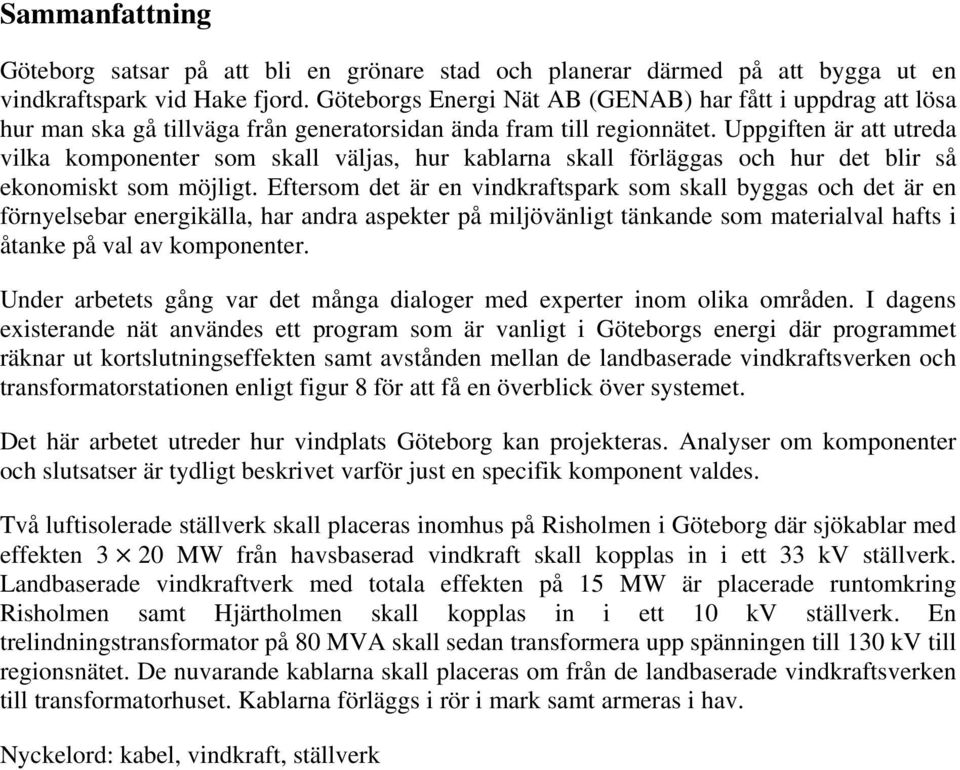 Sammanfattning

Göteborg satsar på att bli en grönare stad och planerar därmed på att bygga ut en vindkraftspark vid Hake fjord. Göteborgs Energi Nät AB (GENAB) har fått i uppdrag att lösa hur man ska gå tillväga från generatorsidan ända fram till regionnätet. Uppgiften är att utreda vilka komponenter som skall väljas, hur kablarna skall förläggas och hur det blir så ekonomiskt som möjligt. Eftersom det är en vindkraftspark som skall byggas och det är en förnyelsebar energikälla, har andra aspekter på miljövänligt tänkande som materialval hafts i åtanke på val av komponenter.

Under arbetets gång var det många dialoger med experter inom olika områden. I dagens existerande nät användes ett program som är vanligt i Göteborgs energi där programmet räknar ut kortslutningseffekten samt avstånden mellan de landbaserade vindkraftsverken och transformatorstationen enligt figur 8 för att få en överblick över systemet.

Det här arbetet utreder hur vindplats Göteborg kan projekteras. Analyser om komponenter och slutsatser är tydligt beskrivet varför just en specifik komponent valdes.

Två luftisolerade ställverk skall placeras inomhus på Risholmen i Göteborg där sjökablar med effekten $3 \times 20$ MW från havsbaserad vindkraft skall kopplas in i ett 33 kV ställverk. Landbaserade vindkraftverk med totala effekten på 15 MW är placerade runtomkring Risholmen samt Hjärtholmen skall kopplas in i ett 10 kV ställverk. En trelindningstransformator på 80 MVA skall sedan transformera upp spänningen till 130 kV till regionsnätet. De nuvarande kablarna skall placeras om från de landbaserade vindkraftsverken till transformatorhuset. Kablarna förläggs i rör i mark samt armeras i hav.

Nyckelord: kabel, vindkraft, ställverk